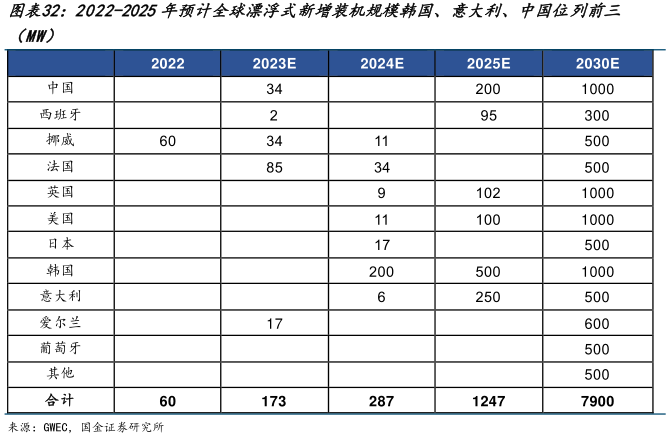 图表32：2022-2025 年预计全球漂浮式新增装机规模韩国、意大利、中国位列前三（MW）

| | 2022 | 2023E | 2024E | 2025E | 2030E |
|---|---|---|---|---|---|
| 中国 | | 34 | | 200 | 1000 |
| 西班牙 | | 2 | | 95 | 300 |
| 挪威 | 60 | 34 | 11 | | 500 |
| 法国 | | 85 | 34 | | 500 |
| 英国 | | | 9 | 102 | 1000 |
| 美国 | | | 11 | 100 | 1000 |
| 日本 | | | 17 | | 500 |
| 韩国 | | | 200 | 500 | 1000 |
| 意大利 | | | 6 | 250 | 500 |
| 爱尔兰 | | 17 | | | 600 |
| 葡萄牙 | | | | | 500 |
| 其他 | | | | | 500 |
| 合计 | 60 | 173 | 287 | 1247 | 7900 |

来源：GWEC，国金证券研究所